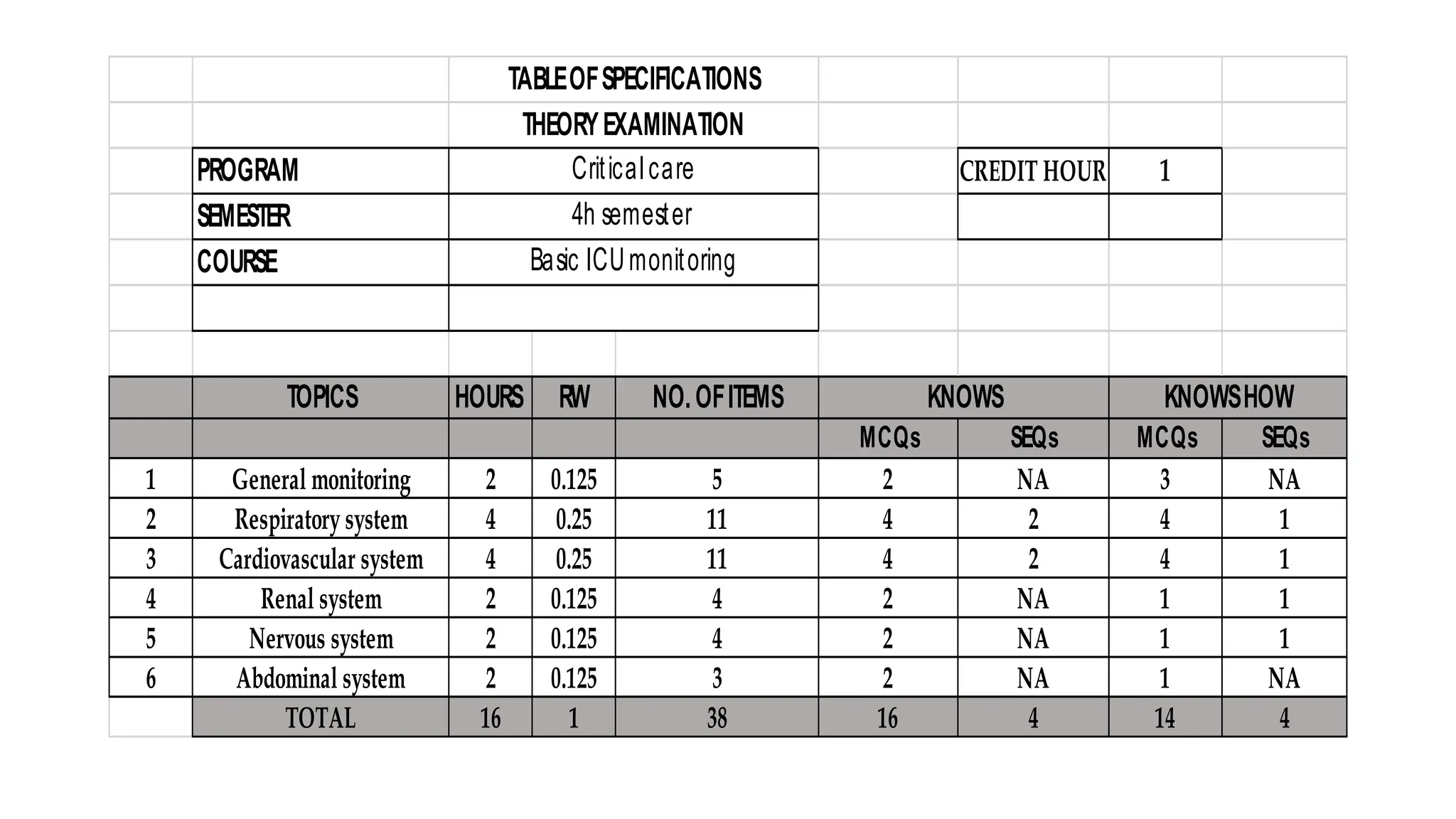 TABLE OF SPECIFICATIONS
THEORY EXAMINATION

| PROGRAM | Critical care |
|---|---|
| SEMESTER | 4h semester |
| COURSE | Basic ICU monitoring |

| CREDIT HOUR | 1 |
|---|---|

| | TOPICS | HOURS | RW | NO. OF ITEMS | KNOWS | | KNOWS HOW | |
|---|---|---|---|---|---|---|---|---|
| | | | | | MCQs | SEQs | MCQs | SEQs |
| 1 | General monitoring | 2 | 0.125 | 5 | 2 | NA | 3 | NA |
| 2 | Respiratory system | 4 | 0.25 | 11 | 4 | 2 | 4 | 1 |
| 3 | Cardiovascular system | 4 | 0.25 | 11 | 4 | 2 | 4 | 1 |
| 4 | Renal system | 2 | 0.125 | 4 | 2 | NA | 1 | 1 |
| 5 | Nervous system | 2 | 0.125 | 4 | 2 | NA | 1 | 1 |
| 6 | Abdominal system | 2 | 0.125 | 3 | 2 | NA | 1 | NA |
| | TOTAL | 16 | 1 | 38 | 16 | 4 | 14 | 4 |